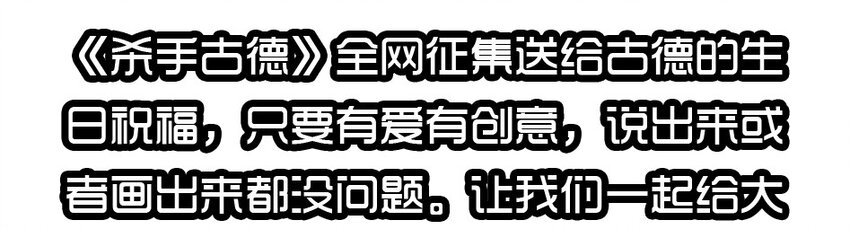 《杀手古德》全网征集送给古德的生日祝福，只要有爱有创意，说出来或者画出来都没问题。让我们一起给大